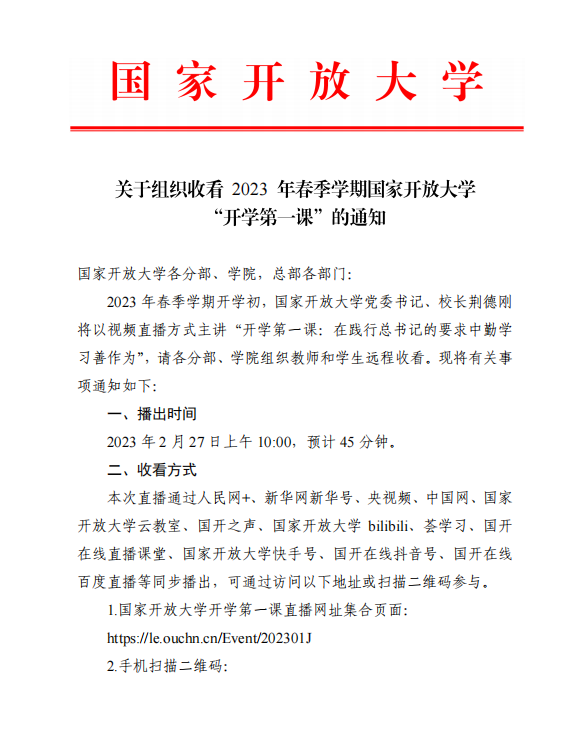 国家开放大学

关于组织收看 2023 年春季学期国家开放大学“开学第一课”的通知

国家开放大学各分部、学院，总部各部门：

2023 年春季学期开学初，国家开放大学党委书记、校长荆德刚将以视频直播方式主讲“开学第一课：在践行总书记的要求中勤学习善作为”，请各分部、学院组织教师和学生远程收看。现将有关事项通知如下：

一、播出时间

2023 年 2 月 27 日上午 10:00，预计 45 分钟。

二、收看方式

本次直播通过人民网+、新华网新华号、央视频、中国网、国家开放大学云教室、国开之声、国家开放大学 bilibili、荟学习、国开在线直播课堂、国家开放大学快手号、国开在线抖音号、国开在线百度直播等同步播出，可通过访问以下地址或扫描二维码参与。

1.国家开放大学开学第一课直播网址集合页面：

https://le.ouchn.cn/Event/202301J

2.手机扫描二维码：